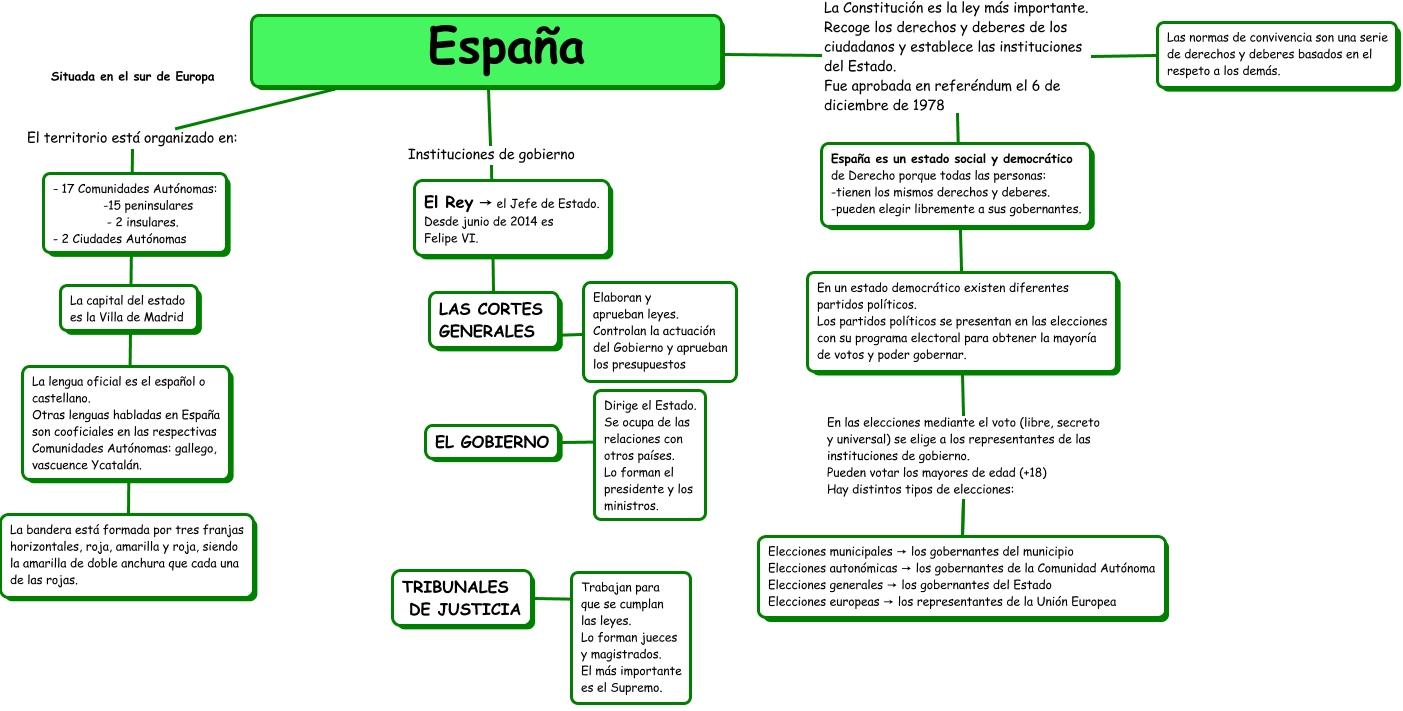 España

Situada en el sur de Europa

El territorio está organizado en:

- 17 Comunidades Autónomas:
-15 peninsulares
- 2 insulares.
- 2 Ciudades Autónomas

La capital del estado es la Villa de Madrid

La lengua oficial es el español o castellano.
Otras lenguas habladas en España son cooficiales en las respectivas Comunidades Autónomas: gallego, vascuence Ycatalán.

La bandera está formada por tres franjas horizontales, roja, amarilla y roja, siendo la amarilla de doble anchura que cada una de las rojas.

Instituciones de gobierno

El Rey → el Jefe de Estado.
Desde junio de 2014 es Felipe VI.

LAS CORTES GENERALES

Elaboran y aprueban leyes.
Controlan la actuación del Gobierno y aprueban los presupuestos

EL GOBIERNO

Dirige el Estado.
Se ocupa de las relaciones con otros países.
Lo forman el presidente y los ministros.

TRIBUNALES DE JUSTICIA

Trabajan para que se cumplan las leyes.
Lo forman jueces y magistrados.
El más importante es el Supremo.

La Constitución es la ley más importante.
Recoge los derechos y deberes de los ciudadanos y establece las instituciones del Estado.
Fue aprobada en referéndum el 6 de diciembre de 1978

Las normas de convivencia son una serie de derechos y deberes basados en el respeto a los demás.

España es un estado social y democrático de Derecho porque todas las personas:
-tienen los mismos derechos y deberes.
-pueden elegir libremente a sus gobernantes.

En un estado democrático existen diferentes partidos políticos.
Los partidos políticos se presentan en las elecciones con su programa electoral para obtener la mayoría de votos y poder gobernar.

En las elecciones mediante el voto (libre, secreto y universal) se elige a los representantes de las instituciones de gobierno.
Pueden votar los mayores de edad (+18)
Hay distintos tipos de elecciones:

Elecciones municipales → los gobernantes del municipio
Elecciones autonómicas → los gobernantes de la Comunidad Autónoma
Elecciones generales → los gobernantes del Estado
Elecciones europeas → los representantes de la Unión Europea